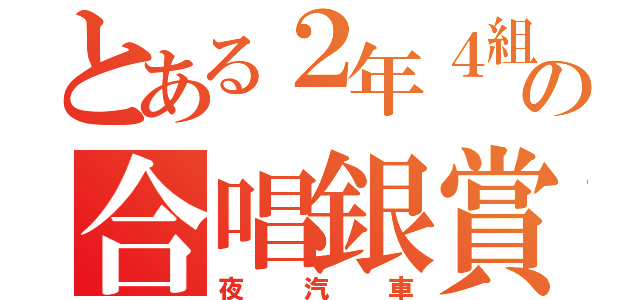 とある2年4組の
合唱銀賞
夜汽車